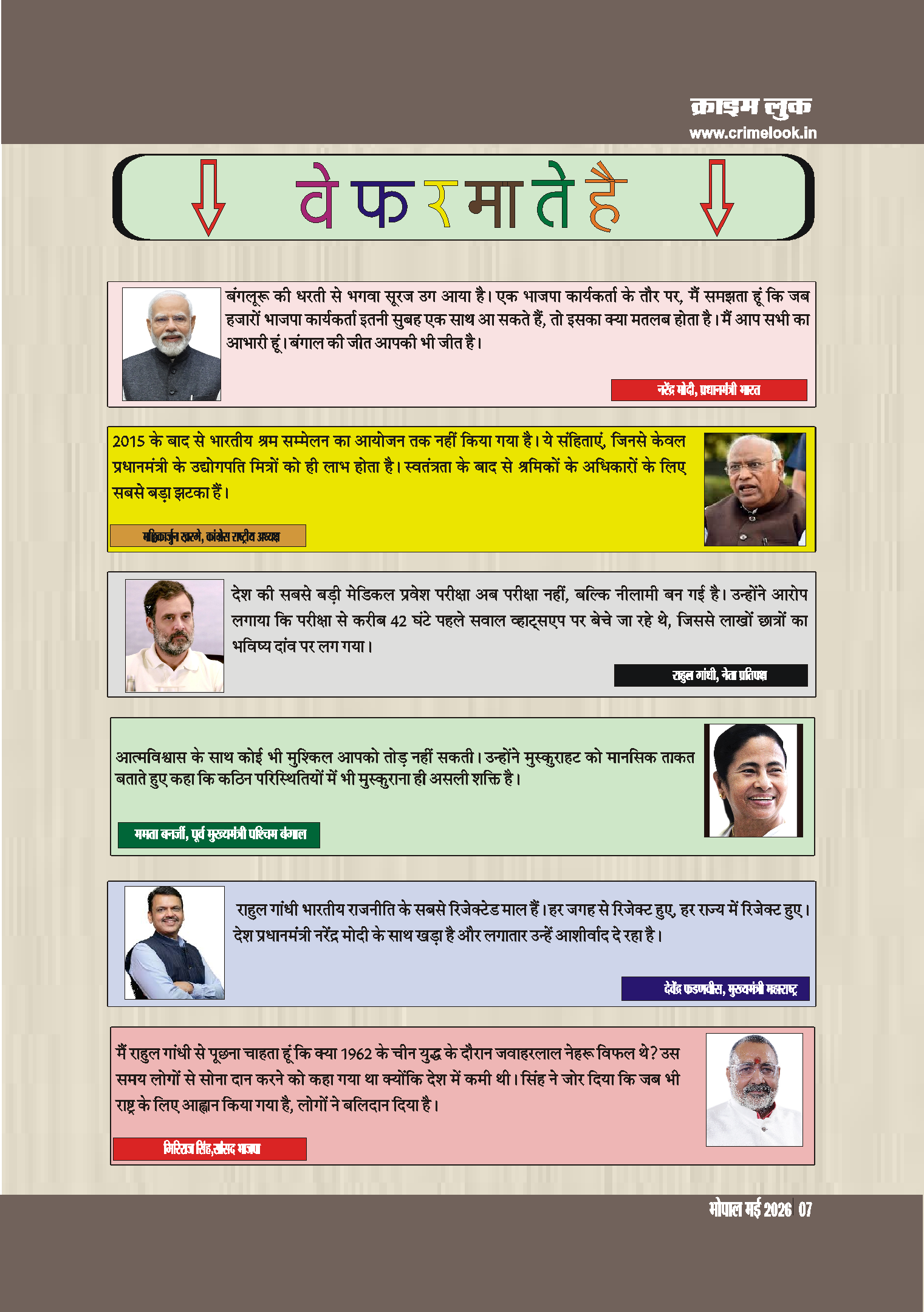 क्राइम लुक
www.crimelook.in

वे फरमाते है

बंगलूरू की धरती से भगवा सूरज उग आया है। एक भाजपा कार्यकर्ता के तौर पर, मैं समझता हूं कि जब हजारों भाजपा कार्यकर्ता इतनी सुबह एक साथ आ सकते हैं, तो इसका क्या मतलब होता है। मैं आप सभी का आभारी हूं। बंगाल की जीत आपकी भी जीत है।

नरेंद्र मोदी, प्रधानमंत्री भारत

2015 के बाद से भारतीय श्रम सम्मेलन का आयोजन तक नहीं किया गया है। ये संहिताएं, जिनसे केवल प्रधानमंत्री के उद्योगपति मित्रों को ही लाभ होता है। स्वतंत्रता के बाद से श्रमिकों के अधिकारों के लिए सबसे बड़ा झटका हैं।

मल्लिकार्जुन खरगे, कांग्रेस राष्ट्रीय अध्यक्ष

देश की सबसे बड़ी मेडिकल प्रवेश परीक्षा अब परीक्षा नहीं, बल्कि नीलामी बन गई है। उन्होंने आरोप लगाया कि परीक्षा से करीब 42 घंटे पहले सवाल व्हाट्सएप पर बेचे जा रहे थे, जिससे लाखों छात्रों का भविष्य दांव पर लग गया।

राहुल गांधी, नेता प्रतिपक्ष

आत्मविश्वास के साथ कोई भी मुश्किल आपको तोड़ नहीं सकती। उन्होंने मुस्कुराहट को मानसिक ताकत बताते हुए कहा कि कठिन परिस्थितियों में भी मुस्कुराना ही असली शक्ति है।

ममता बनर्जी, पूर्व मुख्यमंत्री पश्चिम बंगाल

राहुल गांधी भारतीय राजनीति के सबसे रिजेक्टेड माल हैं। हर जगह से रिजेक्ट हुए, हर राज्य में रिजेक्ट हुए। देश प्रधानमंत्री नरेंद्र मोदी के साथ खड़ा है और लगातार उन्हें आशीर्वाद दे रहा है।

देवेंद्र फडणवीस, मुख्यमंत्री महाराष्ट्र

मैं राहुल गांधी से पूछना चाहता हूं कि क्या 1962 के चीन युद्ध के दौरान जवाहरलाल नेहरू विफल थे? उस समय लोगों से सोना दान करने को कहा गया था क्योंकि देश में कमी थी। सिंह ने जोर दिया कि जब भी राष्ट्र के लिए आह्वान किया गया है, लोगों ने बलिदान दिया है।

गिरिराज सिंह,सांसद भाजपा

भोपाल मई 2026 07